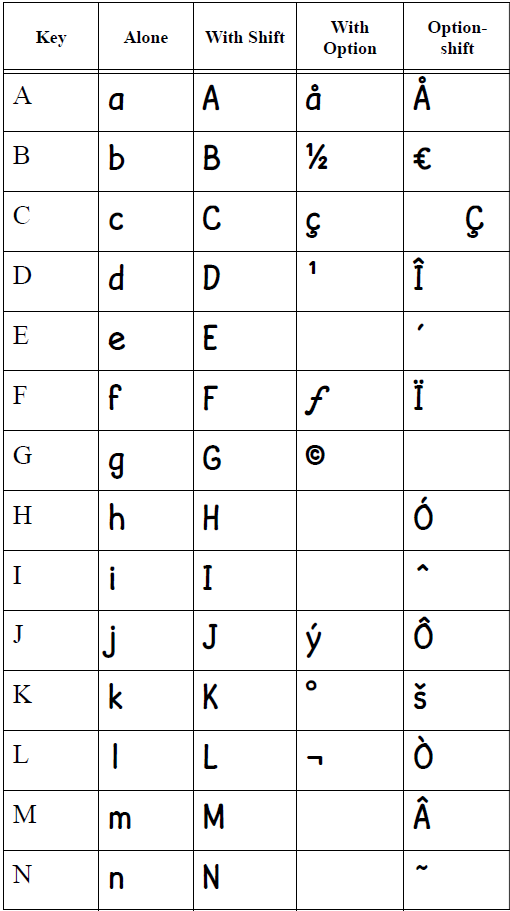 | Key | Alone | With Shift | With Option | Option-shift |
|---|---|---|---|---|
| A | a | A | å | Å |
| B | b | B | ½ | € |
| C | c | C | ç | Ç |
| D | d | D | ¹ | Î |
| E | e | E |  | ´ |
| F | f | F | ƒ | Ï |
| G | g | G | © |  |
| H | h | H |  | Ó |
| I | i | I |  | ˆ |
| J | j | J | ý | Ô |
| K | k | K | ° | š |
| L | l | L | ¬ | Ò |
| M | m | M |  | Â |
| N | n | N |  | ˜ |